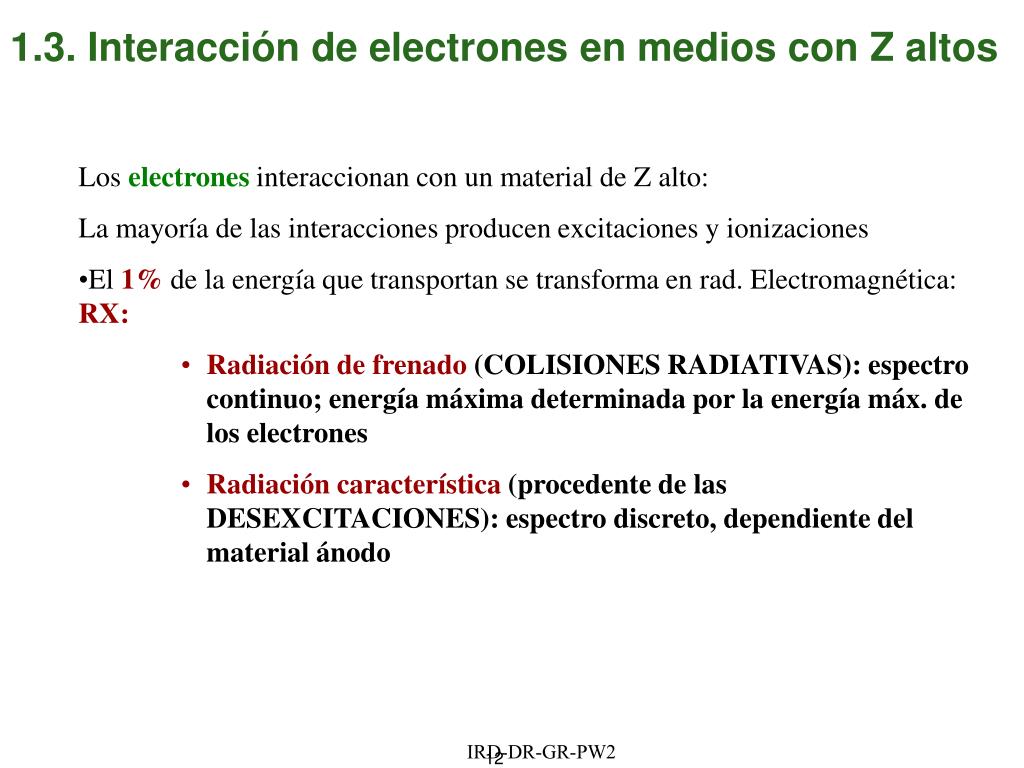 1.3. Interacción de electrones en medios con Z altos

Los electrones interaccionan con un material de Z alto:

La mayoría de las interacciones producen excitaciones y ionizaciones

•El 1% de la energía que transportan se transforma en rad. Electromagnética: RX:

• Radiación de frenado (COLISIONES RADIATIVAS): espectro continuo; energía máxima determinada por la energía máx. de los electrones

• Radiación característica (procedente de las DESEXCITACIONES): espectro discreto, dependiente del material ánodo

IRD-DR-GR-PW2

12